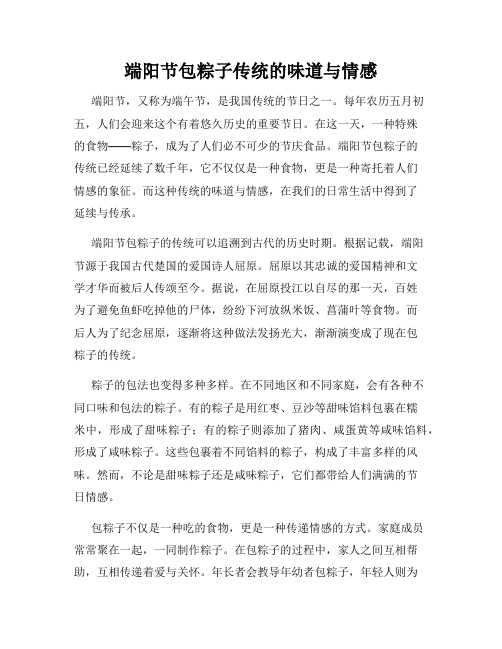 端阳节包粽子传统的味道与情感

端阳节，又称为端午节，是我国传统的节日之一。每年农历五月初五，人们会迎来这个有着悠久历史的重要节日。在这一天，一种特殊的食物——粽子，成为了人们必不可少的节庆食品。端阳节包粽子的传统已经延续了数千年，它不仅仅是一种食物，更是一种寄托着人们情感的象征。而这种传统的味道与情感，在我们的日常生活中得到了延续与传承。

端阳节包粽子的传统可以追溯到古代的历史时期。根据记载，端阳节源于我国古代楚国的爱国诗人屈原。屈原以其忠诚的爱国精神和文学才华而被后人传颂至今。据说，在屈原投江以自尽的那一天，百姓为了避免鱼虾吃掉他的尸体，纷纷下河放纵米饭、菖蒲叶等食物。而后人为了纪念屈原，逐渐将这种做法发扬光大，渐渐演变成了现在包粽子的传统。

粽子的包法也变得多种多样。在不同地区和不同家庭，会有各种不同口味和包法的粽子。有的粽子是用红枣、豆沙等甜味馅料包裹在糯米中，形成了甜味粽子；有的粽子则添加了猪肉、咸蛋黄等咸味馅料，形成了咸味粽子。这些包裹着不同馅料的粽子，构成了丰富多样的风味。然而，不论是甜味粽子还是咸味粽子，它们都带给人们满满的节日情感。

包粽子不仅是一种吃的食物，更是一种传递情感的方式。家庭成员常常聚在一起，一同制作粽子。在包粽子的过程中，家人之间互相帮助，互相传递着爱与关怀。年长者会教导年幼者包粽子，年轻人则为